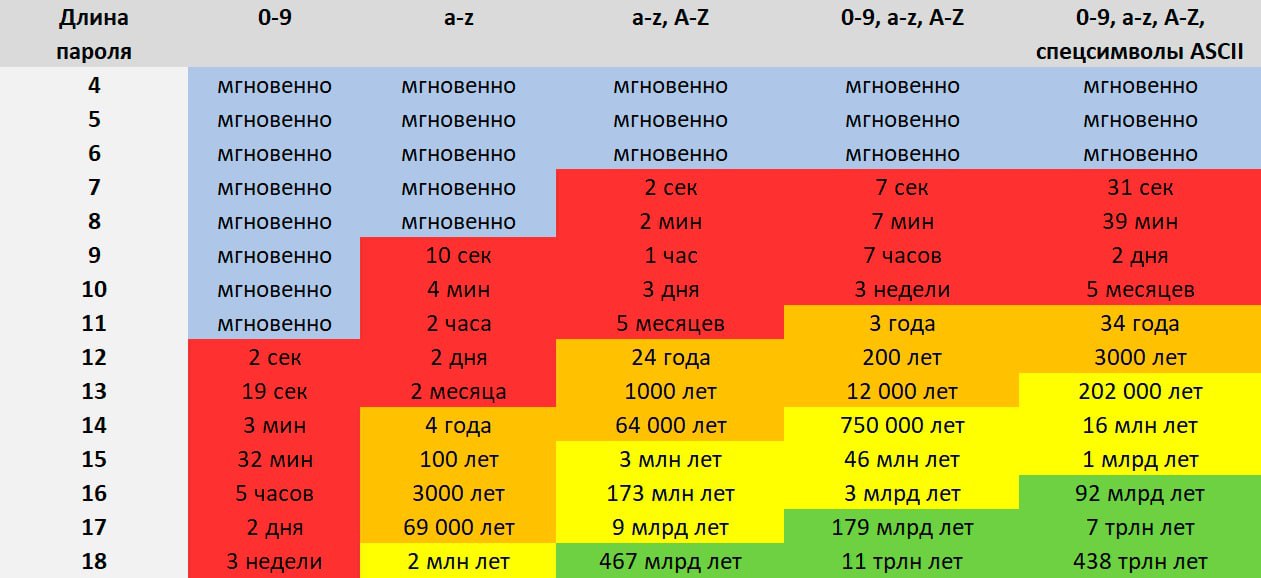 | Длина пароля | 0-9 | a-z | a-z, A-Z | 0-9, a-z, A-Z | 0-9, a-z, A-Z, спецсимволы ASCII |
|---|---|---|---|---|---|
| 4 | мгновенно | мгновенно | мгновенно | мгновенно | мгновенно |
| 5 | мгновенно | мгновенно | мгновенно | мгновенно | мгновенно |
| 6 | мгновенно | мгновенно | мгновенно | мгновенно | мгновенно |
| 7 | мгновенно | мгновенно | 2 сек | 7 сек | 31 сек |
| 8 | мгновенно | мгновенно | 2 мин | 7 мин | 39 мин |
| 9 | мгновенно | 10 сек | 1 час | 7 часов | 2 дня |
| 10 | мгновенно | 4 мин | 3 дня | 3 недели | 5 месяцев |
| 11 | мгновенно | 2 часа | 5 месяцев | 3 года | 34 года |
| 12 | 2 сек | 2 дня | 24 года | 200 лет | 3000 лет |
| 13 | 19 сек | 2 месяца | 1000 лет | 12 000 лет | 202 000 лет |
| 14 | 3 мин | 4 года | 64 000 лет | 750 000 лет | 16 млн лет |
| 15 | 32 мин | 100 лет | 3 млн лет | 46 млн лет | 1 млрд лет |
| 16 | 5 часов | 3000 лет | 173 млн лет | 3 млрд лет | 92 млрд лет |
| 17 | 2 дня | 69 000 лет | 9 млрд лет | 179 млрд лет | 7 трлн лет |
| 18 | 3 недели | 2 млн лет | 467 млрд лет | 11 трлн лет | 438 трлн лет |